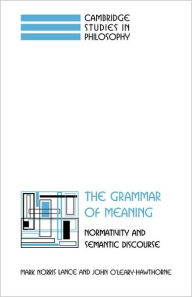 CAMBRIDGE
STUDIES IN
PHILOSOPHY

THE GRAMMAR
OF MEANING

NORMATIVITY AND
SEMANTIC DISCOURSE

MARK NORRIS LANCE AND JOHN O'LEARY-HAWTHORNE